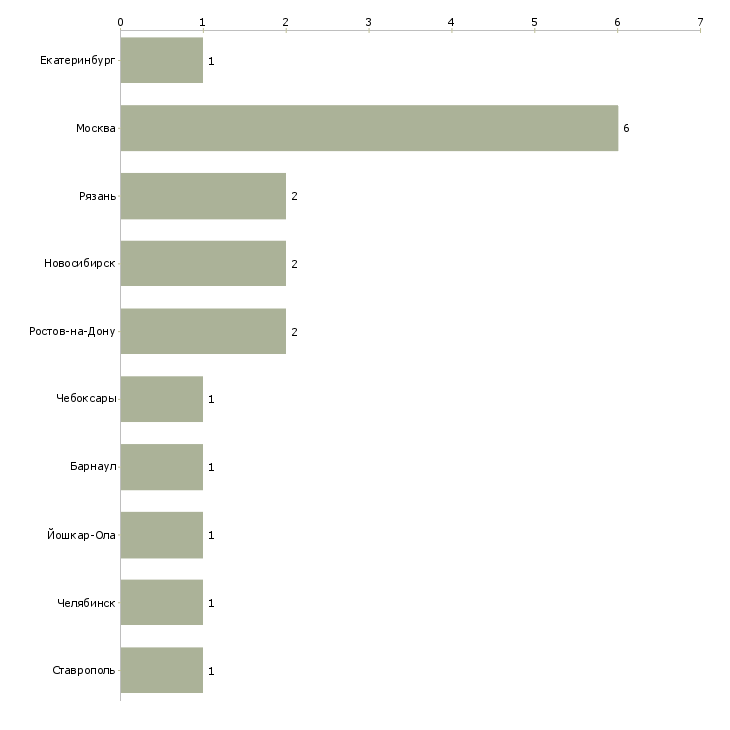 0 1 2 3 4 5 6 7

Екатеринбург 1

Москва 6

Рязань 2

Новосибирск 2

Ростов-на-Дону 2

Чебоксары 1

Барнаул 1

Йошкар-Ола 1

Челябинск 1

Ставрополь 1